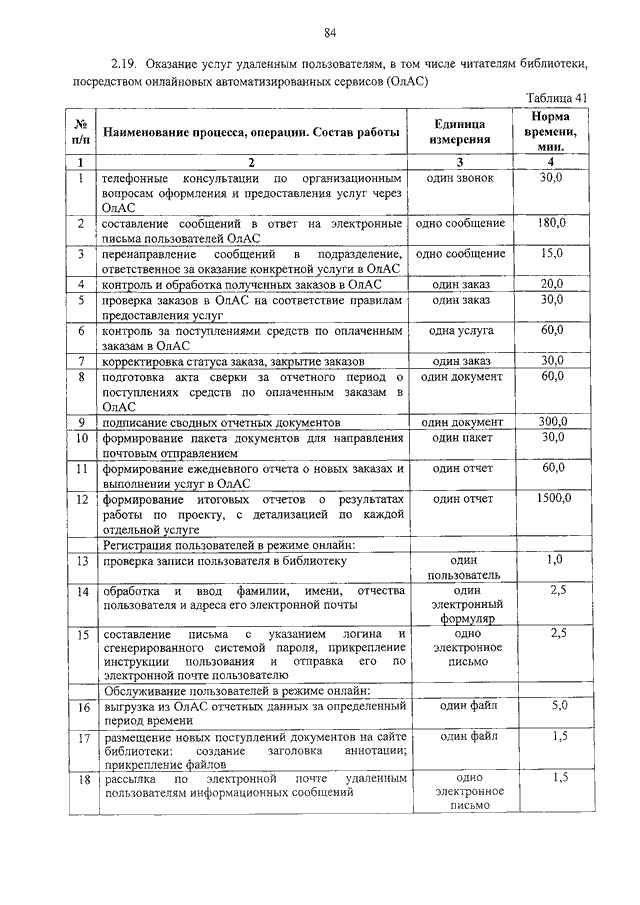 84

2.19. Оказание услуг удаленным пользователям, в том числе читателям библиотеки, посредством онлайновых автоматизированных сервисов (ОлАС)

Таблица 41

| № п/п | Наименование процесса, операции. Состав работы | Единица измерения | Норма времени, мин. |
|---|---|---|---|
| 1 | 2 | 3 | 4 |
| 1 | телефонные консультации по организационным вопросам оформления и предоставления услуг через ОлАС | один звонок | 30,0 |
| 2 | составление сообщений в ответ на электронные письма пользователей ОлАС | одно сообщение | 180,0 |
| 3 | перенаправление сообщений в подразделение, ответственное за оказание конкретной услуги в ОлАС | одно сообщение | 15,0 |
| 4 | контроль и обработка полученных заказов в ОлАС | один заказ | 20,0 |
| 5 | проверка заказов в ОлАС на соответствие правилам предоставления услуг | один заказ | 30,0 |
| 6 | контроль за поступлениями средств по оплаченным заказам в ОлАС | одна услуга | 60,0 |
| 7 | корректировка статуса заказа, закрытие заказов | один заказ | 30,0 |
| 8 | подготовка акта сверки за отчетный период о поступлениях средств по оплаченным заказам в ОлАС | один документ | 60,0 |
| 9 | подписание сводных отчетных документов | один документ | 300,0 |
| 10 | формирование пакета документов для направления почтовым отправлением | один пакет | 30,0 |
| 11 | формирование ежедневного отчета о новых заказах и выполнении услуг в ОлАС | один отчет | 60,0 |
| 12 | формирование итоговых отчетов о результатах работы по проекту, с детализацией по каждой отдельной услуге | один отчет | 1500,0 |
| | Регистрация пользователей в режиме онлайн: | | |
| 13 | проверка записи пользователя в библиотеку | один пользователь | 1,0 |
| 14 | обработка и ввод фамилии, имени, отчества пользователя и адреса его электронной почты | один электронный формуляр | 2,5 |
| 15 | составление письма с указанием логина и сгенерированного системой пароля, прикрепление инструкции пользования и отправка его по электронной почте пользователю | одно электронное письмо | 2,5 |
| | Обслуживание пользователей в режиме онлайн: | | |
| 16 | выгрузка из ОлАС отчетных данных за определенный период времени | один файл | 5,0 |
| 17 | размещение новых поступлений документов на сайте библиотеки: создание заголовка аннотации; прикрепление файлов | один файл | 1,5 |
| 18 | рассылка по электронной почте удаленным пользователям информационных сообщений | одно электронное письмо | 1,5 |